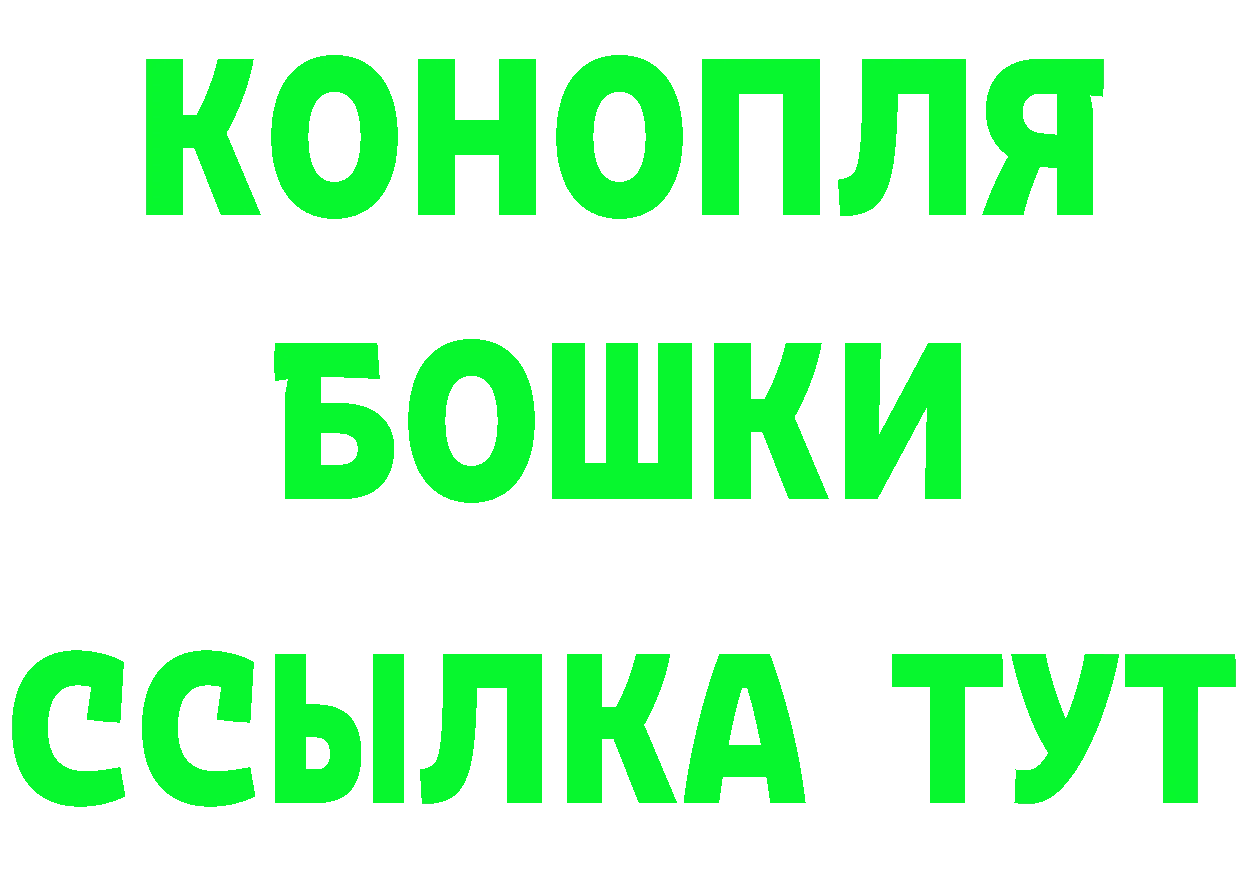 КОНОПЛЯ
БОШКИ
ССЫЛКА ТУТ